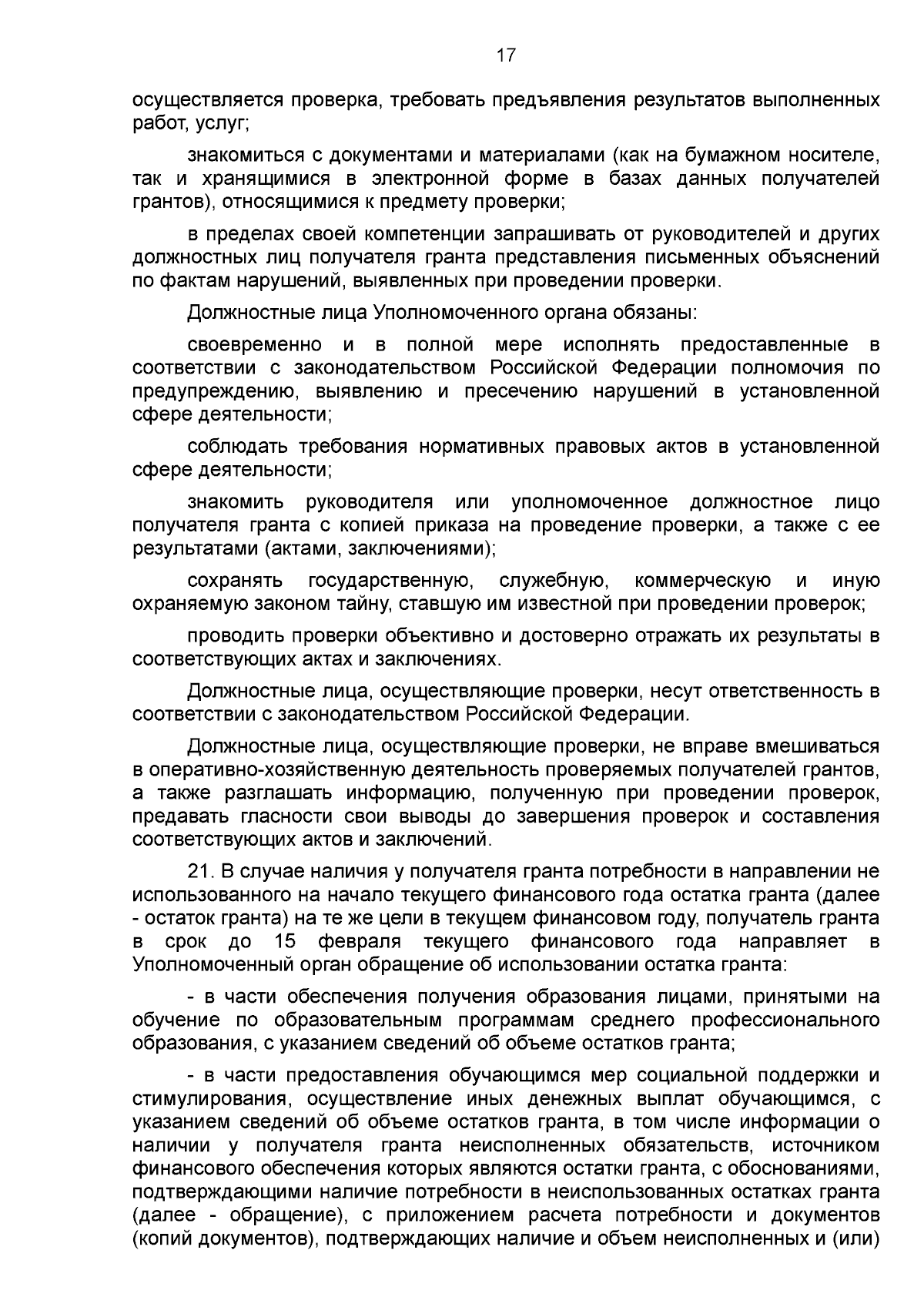 17

осуществляется проверка, требовать предъявления результатов выполненных работ, услуг;

знакомиться с документами и материалами (как на бумажном носителе, так и хранящимися в электронной форме в базах данных получателей грантов), относящимися к предмету проверки;

в пределах своей компетенции запрашивать от руководителей и других должностных лиц получателя гранта представления письменных объяснений по фактам нарушений, выявленных при проведении проверки.

Должностные лица Уполномоченного органа обязаны:

своевременно и в полной мере исполнять предоставленные в соответствии с законодательством Российской Федерации полномочия по предупреждению, выявлению и пресечению нарушений в установленной сфере деятельности;

соблюдать требования нормативных правовых актов в установленной сфере деятельности;

знакомить руководителя или уполномоченное должностное лицо получателя гранта с копией приказа на проведение проверки, а также с ее результатами (актами, заключениями);

сохранять государственную, служебную, коммерческую и иную охраняемую законом тайну, ставшую им известной при проведении проверок;

проводить проверки объективно и достоверно отражать их результаты в соответствующих актах и заключениях.

Должностные лица, осуществляющие проверки, несут ответственность в соответствии с законодательством Российской Федерации.

Должностные лица, осуществляющие проверки, не вправе вмешиваться в оперативно-хозяйственную деятельность проверяемых получателей грантов, а также разглашать информацию, полученную при проведении проверок, предавать гласности свои выводы до завершения проверок и составления соответствующих актов и заключений.

21. В случае наличия у получателя гранта потребности в направлении не использованного на начало текущего финансового года остатка гранта (далее - остаток гранта) на те же цели в текущем финансовом году, получатель гранта в срок до 15 февраля текущего финансового года направляет в Уполномоченный орган обращение об использовании остатка гранта:

- в части обеспечения получения образования лицами, принятыми на обучение по образовательным программам среднего профессионального образования, с указанием сведений об объеме остатков гранта;

- в части предоставления обучающимся мер социальной поддержки и стимулирования, осуществление иных денежных выплат обучающимся, с указанием сведений об объеме остатков гранта, в том числе информации о наличии у получателя гранта неисполненных обязательств, источником финансового обеспечения которых являются остатки гранта, с обоснованиями, подтверждающими наличие потребности в неиспользованных остатках гранта (далее - обращение), с приложением расчета потребности и документов (копий документов), подтверждающих наличие и объем неисполненных и (или)